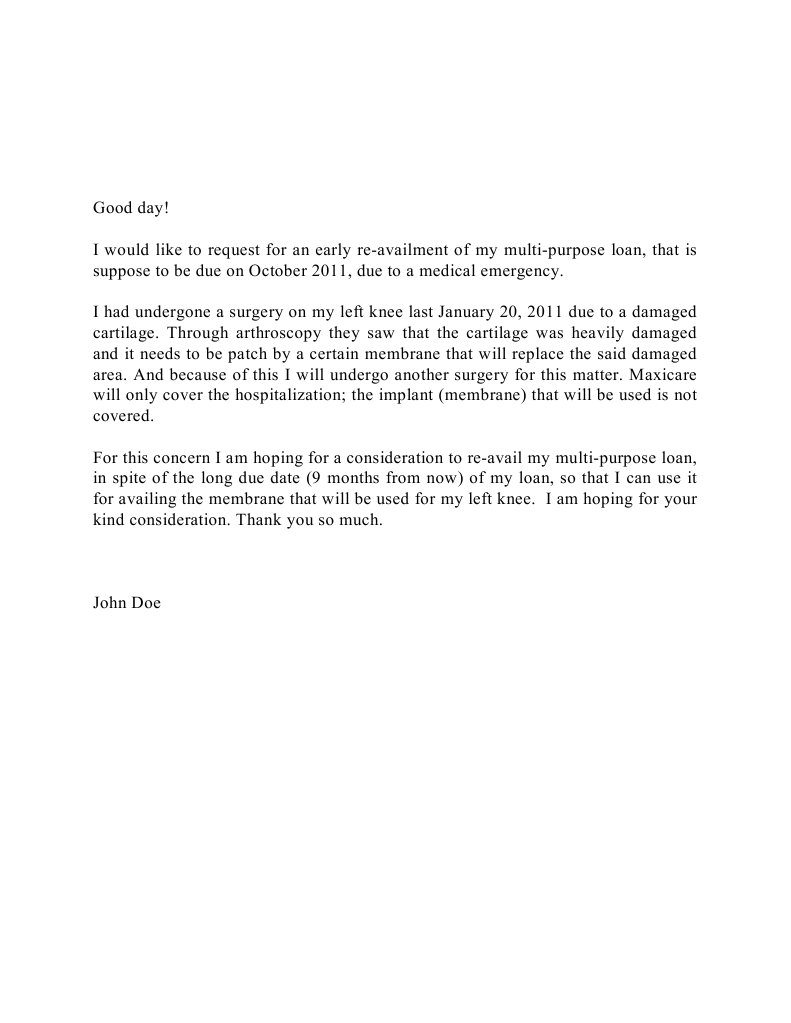 Good day!

I would like to request for an early re-availment of my multi-purpose loan, that is suppose to be due on October 2011, due to a medical emergency.

I had undergone a surgery on my left knee last January 20, 2011 due to a damaged cartilage. Through arthroscopy they saw that the cartilage was heavily damaged and it needs to be patch by a certain membrane that will replace the said damaged area. And because of this I will undergo another surgery for this matter. Maxicare will only cover the hospitalization; the implant (membrane) that will be used is not covered.

For this concern I am hoping for a consideration to re-avail my multi-purpose loan, in spite of the long due date (9 months from now) of my loan, so that I can use it for availing the membrane that will be used for my left knee. I am hoping for your kind consideration. Thank you so much.

John Doe